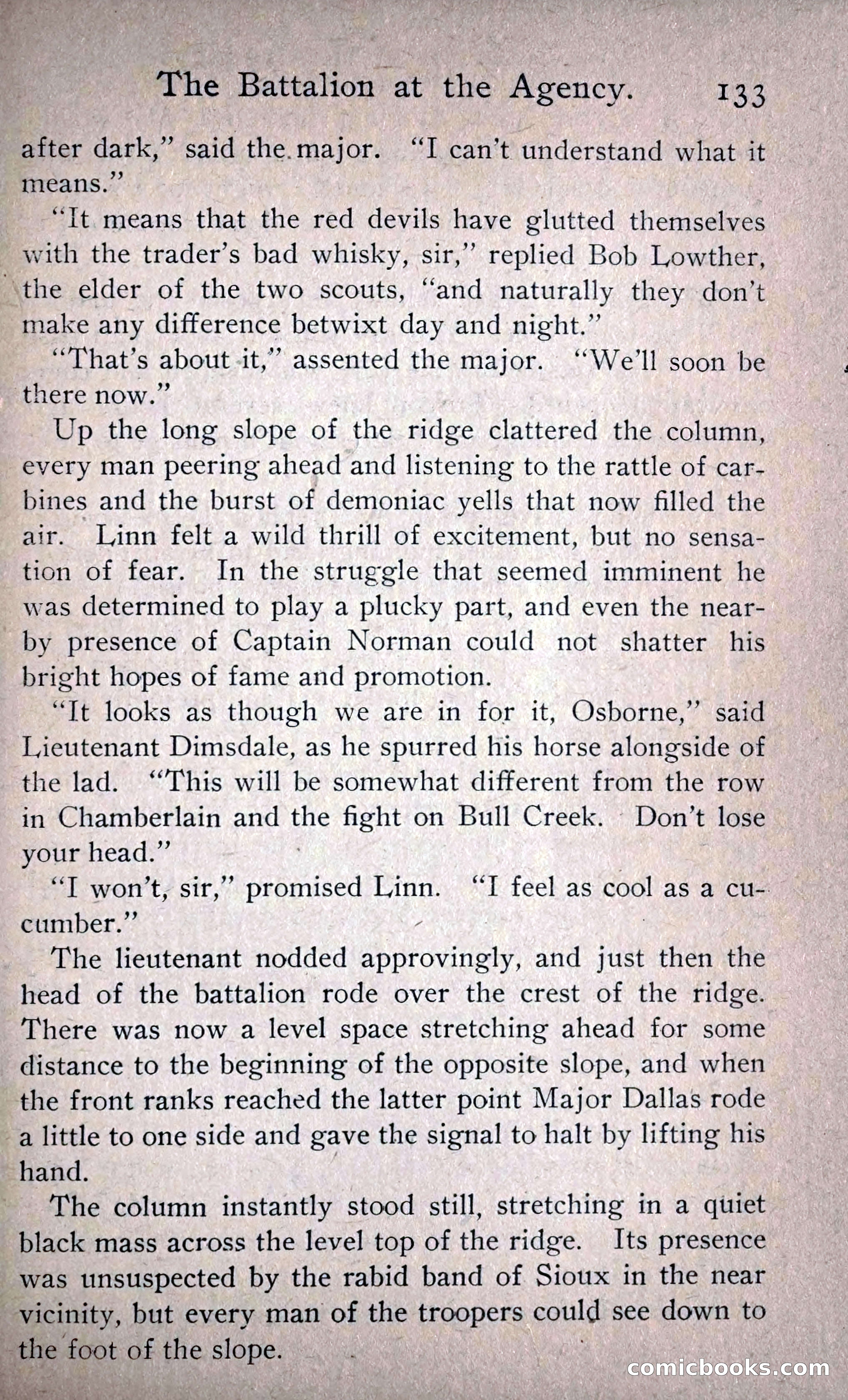 The Battalion at the Agency. 133

after dark," said the major. "I can't understand what it means."

"It means that the red devils have glutted themselves with the trader's bad whisky, sir," replied Bob Lowther, the elder of the two scouts, "and naturally they don't make any difference betwixt day and night."

"That's about it," assented the major. "We'll soon be there now."

Up the long slope of the ridge clattered the column, every man peering ahead and listening to the rattle of carbines and the burst of demoniac yells that now filled the air. Linn felt a wild thrill of excitement, but no sensation of fear. In the struggle that seemed imminent he was determined to play a plucky part, and even the nearby presence of Captain Norman could not shatter his bright hopes of fame and promotion.

"It looks as though we are in for it, Osborne," said Lieutenant Dimsdale, as he spurred his horse alongside of the lad. "This will be somewhat different from the row in Chamberlain and the fight on Bull Creek. Don't lose your head."

"I won't, sir," promised Linn. "I feel as cool as a cucumber."

The lieutenant nodded approvingly, and just then the head of the battalion rode over the crest of the ridge. There was now a level space stretching ahead for some distance to the beginning of the opposite slope, and when the front ranks reached the latter point Major Dallas rode a little to one side and gave the signal to halt by lifting his hand.

The column instantly stood still, stretching in a quiet black mass across the level top of the ridge. Its presence was unsuspected by the rabid band of Sioux in the near vicinity, but every man of the troopers could see down to the foot of the slope.

comicbooks.com